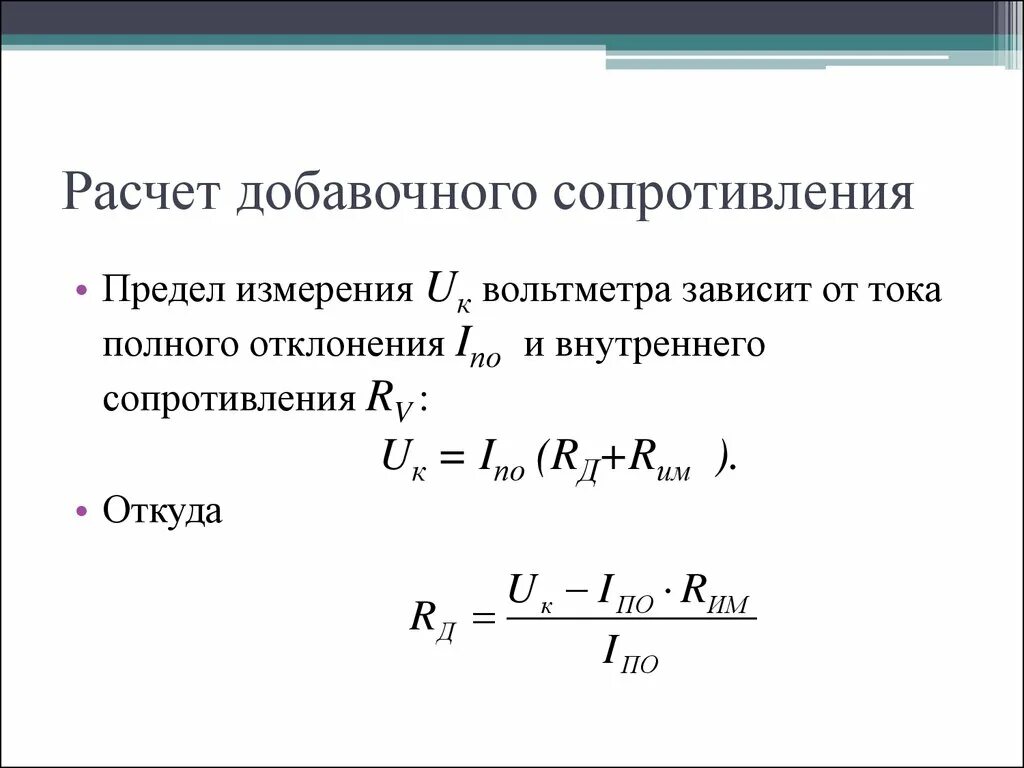 Расчет добавочного сопротивления

• Предел измерения $U_к$ вольтметра зависит от тока полного отклонения $I_{по}$ и внутреннего сопротивления $R_V$:

$U_к = I_{по} (R_Д + R_{им})$.

• Откуда

$R_Д = \frac{U_к - I_{ПО} \cdot R_{ИМ}}{I_{ПО}}$